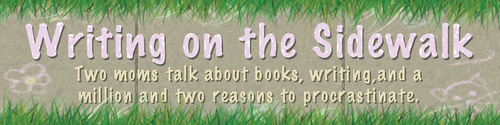 Writing on the Sidewalk

Two moms talk about books, writing,and a million and two reasons to procrastinate.